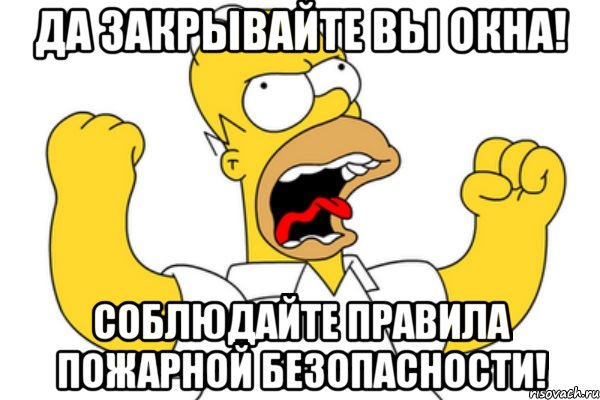 ДА ЗАКРЫВАЙТЕ ВЫ ОКНА!

СОБЛЮДАЙТЕ ПРАВИЛА ПОЖАРНОЙ БЕЗОПАСНОСТИ!

risovach.ru